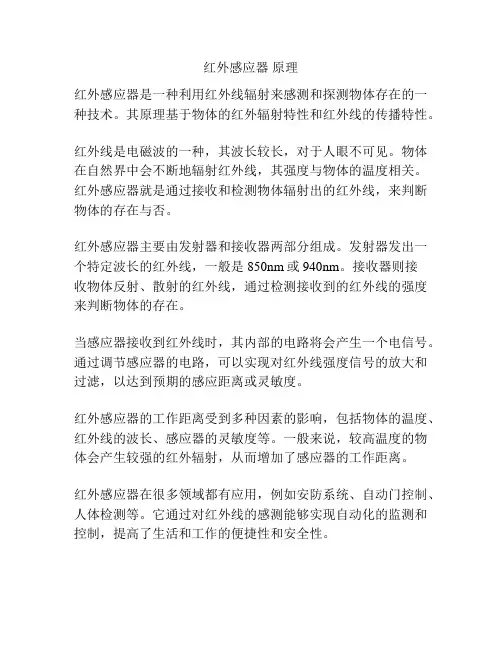 红外感应器 原理

红外感应器是一种利用红外线辐射来感测和探测物体存在的一种技术。其原理基于物体的红外辐射特性和红外线的传播特性。

红外线是电磁波的一种，其波长较长，对于人眼不可见。物体在自然界中会不断地辐射红外线，其强度与物体的温度相关。红外感应器就是通过接收和检测物体辐射出的红外线，来判断物体的存在与否。

红外感应器主要由发射器和接收器两部分组成。发射器发出一个特定波长的红外线，一般是 850nm 或 940nm。接收器则接收物体反射、散射的红外线，通过检测接收到的红外线的强度来判断物体的存在。

当感应器接收到红外线时，其内部的电路将会产生一个电信号。通过调节感应器的电路，可以实现对红外线强度信号的放大和过滤，以达到预期的感应距离或灵敏度。

红外感应器的工作距离受到多种因素的影响，包括物体的温度、红外线的波长、感应器的灵敏度等。一般来说，较高温度的物体会产生较强的红外辐射，从而增加了感应器的工作距离。

红外感应器在很多领域都有应用，例如安防系统、自动门控制、人体检测等。它通过对红外线的感测能够实现自动化的监测和控制，提高了生活和工作的便捷性和安全性。